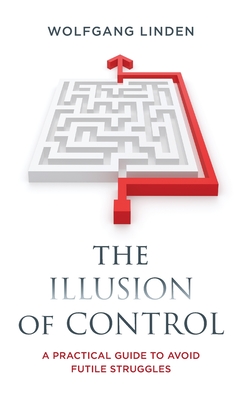 WOLFGANG LINDEN

THE ILLUSION OF CONTROL

A PRACTICAL GUIDE TO AVOID FUTILE STRUGGLES